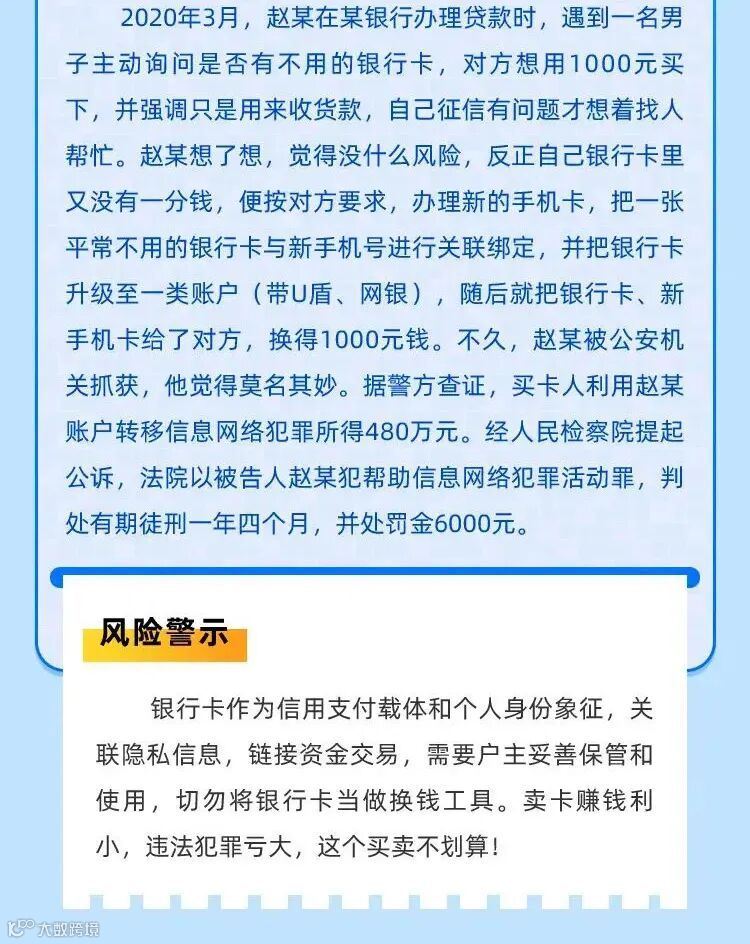 2020年3月，赵某在某银行办理贷款时，遇到一名男子主动询问是否有不用的银行卡，对方想用1000元买下，并强调只是用来收货款，自己征信有问题才想着找人帮忙。赵某想了想，觉得没什么风险，反正自己银行卡里又没有一分钱，便按对方要求，办理新的手机卡，把一张平常不用的银行卡与新手机号进行关联绑定，并把银行卡升级至一类账户（带U盾、网银），随后就把银行卡、新手机卡给了对方，换得1000元钱。不久，赵某被公安机关抓获，他觉得莫名其妙。据警方查证，买卡人利用赵某账户转移信息网络犯罪所得480万元。经人民检察院提起公诉，法院以被告人赵某犯帮助信息网络犯罪活动罪，判处有期徒刑一年四个月，并处罚金6000元。

风险警示

银行卡作为信用支付载体和个人身份象征，关联隐私信息，链接资金交易，需要户主妥善保管和使用，切勿将银行卡当做换钱工具。卖卡赚钱利小，违法犯罪亏大，这个买卖不划算！

大数跨境